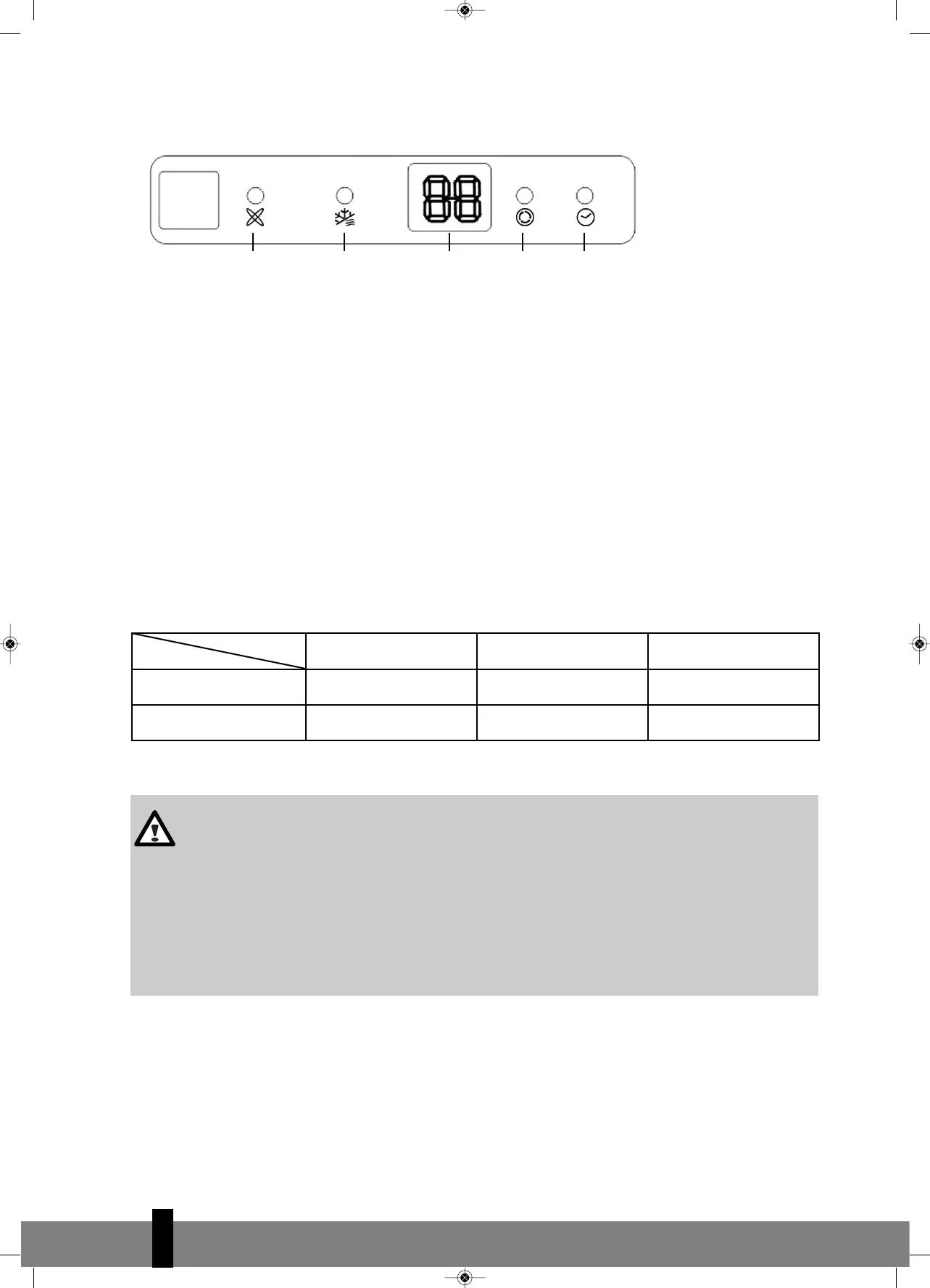 88